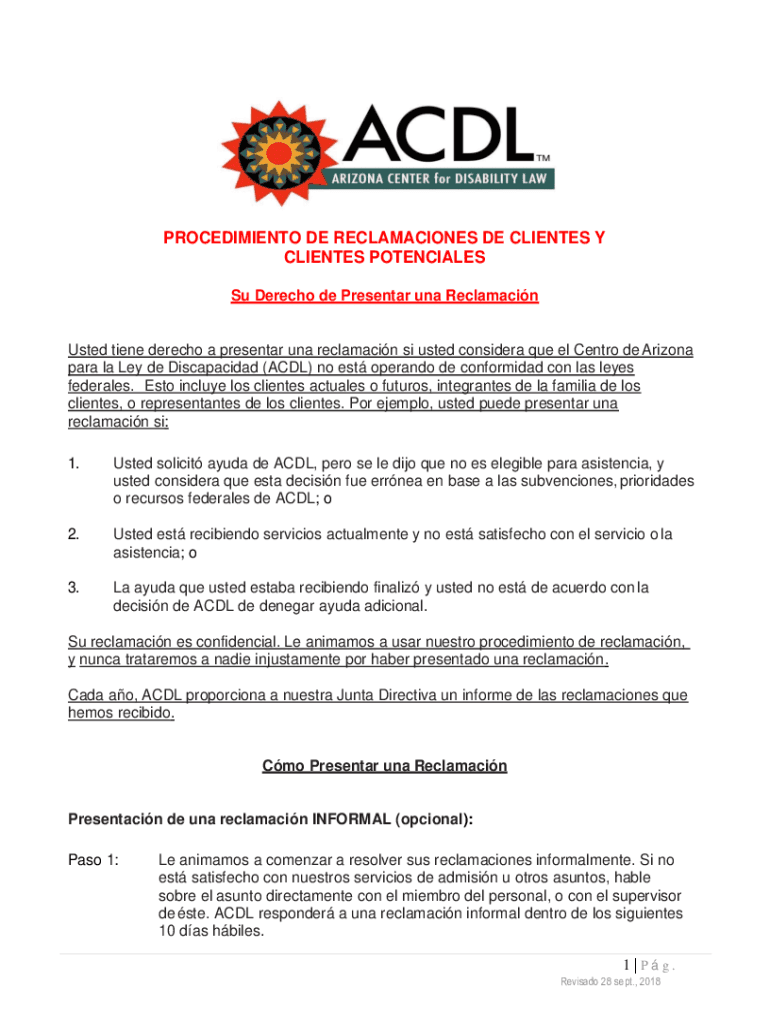 ACDL™
ARIZONA CENTER for DISABILITY LAW

PROCEDIMIENTO DE RECLAMACIONES DE CLIENTES Y CLIENTES POTENCIALES

Su Derecho de Presentar una Reclamación

Usted tiene derecho a presentar una reclamación si usted considera que el Centro de Arizona para la Ley de Discapacidad (ACDL) no está operando de conformidad con las leyes federales. Esto incluye los clientes actuales o futuros, integrantes de la familia de los clientes, o representantes de los clientes. Por ejemplo, usted puede presentar una reclamación si:

1. Usted solicitó ayuda de ACDL, pero se le dijo que no es elegible para asistencia, y usted considera que esta decisión fue errónea en base a las subvenciones, prioridades o recursos federales de ACDL; o

2. Usted está recibiendo servicios actualmente y no está satisfecho con el servicio o la asistencia; o

3. La ayuda que usted estaba recibiendo finalizó y usted no está de acuerdo con la decisión de ACDL de denegar ayuda adicional.

Su reclamación es confidencial. Le animamos a usar nuestro procedimiento de reclamación, y nunca trataremos a nadie injustamente por haber presentado una reclamación.

Cada año, ACDL proporciona a nuestra Junta Directiva un informe de las reclamaciones que hemos recibido.

Cómo Presentar una Reclamación

Presentación de una reclamación INFORMAL (opcional):

Paso 1: Le animamos a comenzar a resolver sus reclamaciones informalmente. Si no está satisfecho con nuestros servicios de admisión u otros asuntos, hable sobre el asunto directamente con el miembro del personal, o con el supervisor de éste. ACDL responderá a una reclamación informal dentro de los siguientes 10 días hábiles.

1 | Pág.
Revisado 28 sept., 2018